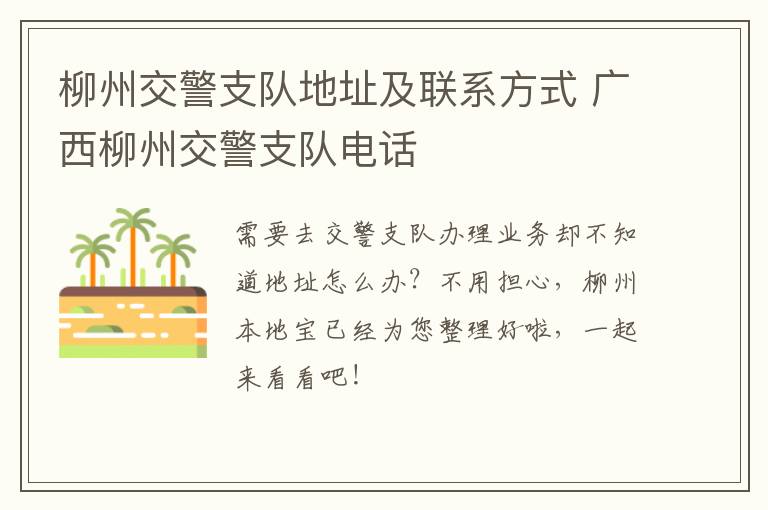 柳州交警支队地址及联系方式 广西柳州交警支队电话

需要去交警支队办理业务却不知道地址怎么办？不用担心，柳州本地宝已经为您整理好啦，一起来看看吧！